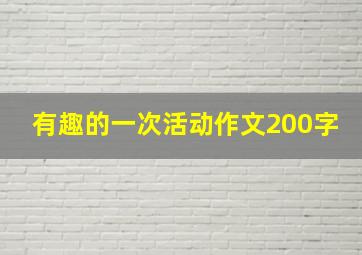 有趣的一次活动作文200字